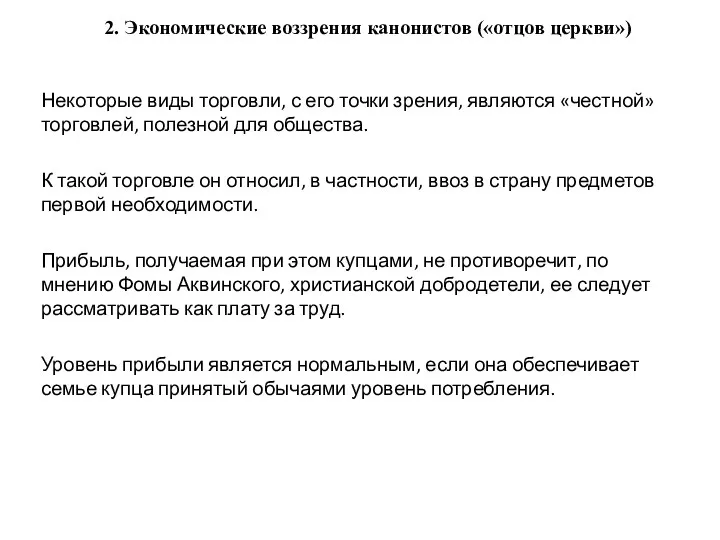 2. Экономические воззрения канонистов («отцов церкви»)

Некоторые виды торговли, с его точки зрения, являются «честной» торговлей, полезной для общества.

К такой торговле он относил, в частности, ввоз в страну предметов первой необходимости.

Прибыль, получаемая при этом купцами, не противоречит, по мнению Фомы Аквинского, христианской добродетели, ее следует рассматривать как плату за труд.

Уровень прибыли является нормальным, если она обеспечивает семье купца принятый обычаями уровень потребления.